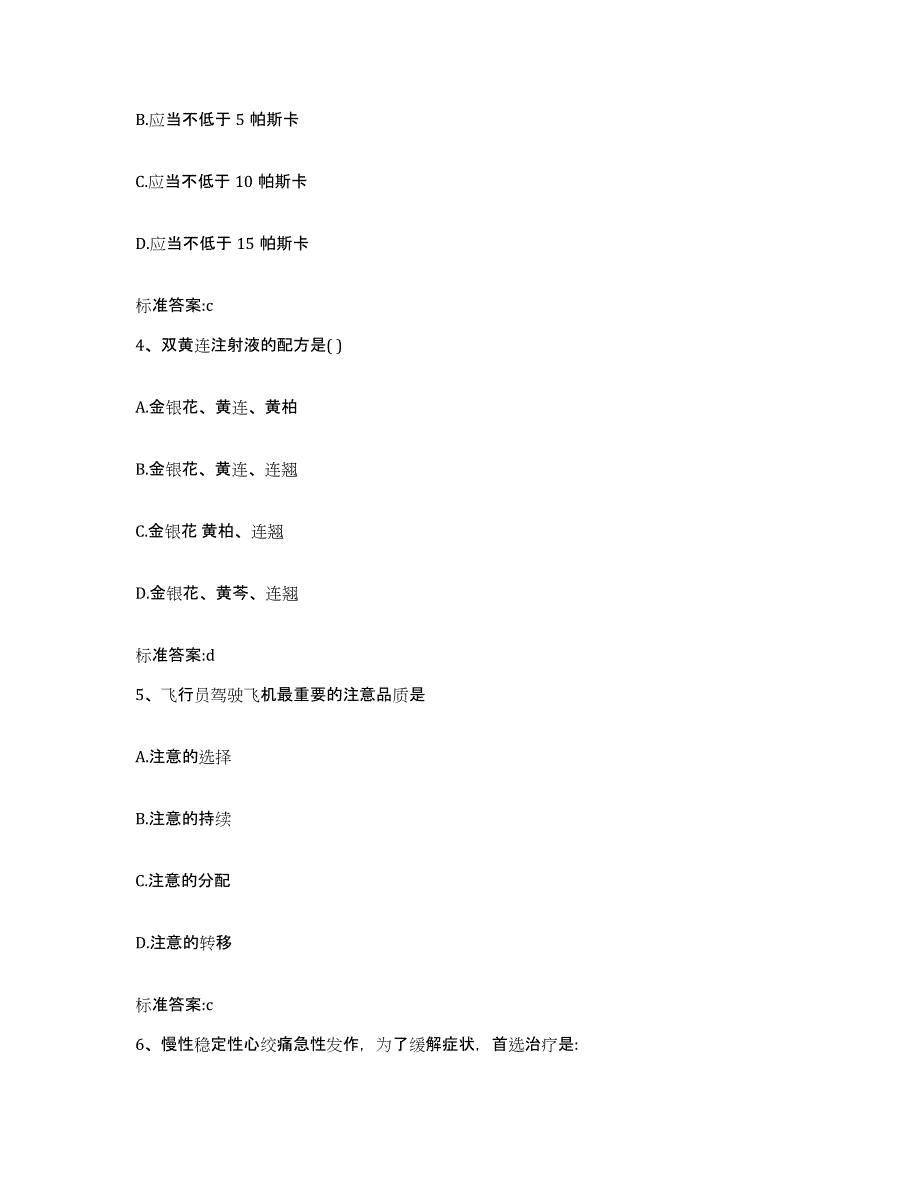 B.应当不低于 5 帕斯卡

C.应当不低于 10 帕斯卡

D.应当不低于 15 帕斯卡

标准答案:c

4、双黄连注射液的配方是( )

A.金银花、黄连、黄柏

B.金银花、黄连、连翘

C.金银花 黄柏、连翘

D.金银花、黄芩、连翘

标准答案:d

5、飞行员驾驶飞机最重要的注意品质是

A.注意的选择

B.注意的持续

C.注意的分配

D.注意的转移

标准答案:c

6、慢性稳定性心绞痛急性发作，为了缓解症状，首选治疗是: